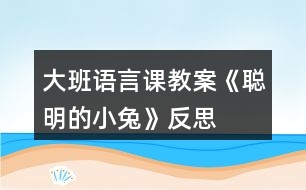 大班语言课教案《聪明的小兔》反思